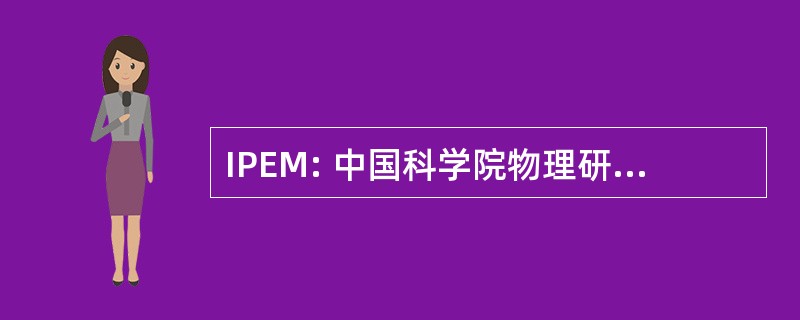 IPEM: 中国科学院物理研...